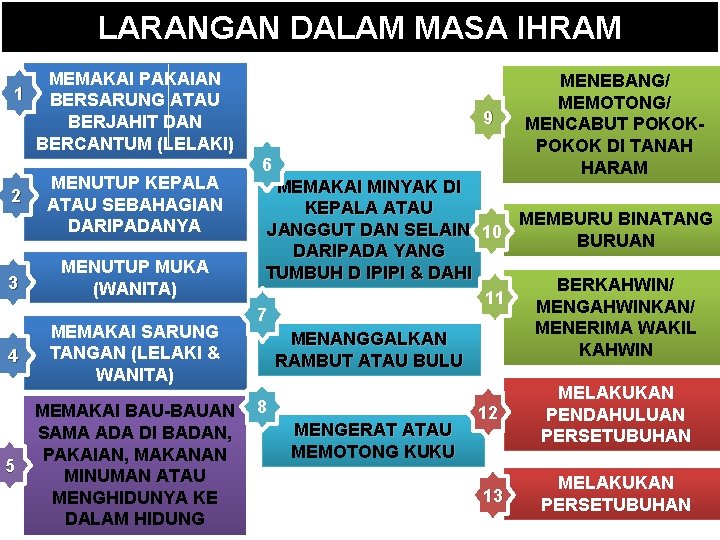 LARANGAN DALAM MASA IHRAM

1

MEMAKAI PAKAIAN BERSARUNG ATAU BERJAHIT DAN BERCANTUM (LELAKI)

2

MENUTUP KEPALA ATAU SEBAHAGIAN DARIPADANYA

3

MENUTUP MUKA (WANITA)

4

MEMAKAI SARUNG TANGAN (LELAKI & WANITA)

5

MEMAKAI BAU-BAUAN SAMA ADA DI BADAN, PAKAIAN, MAKANAN MINUMAN ATAU MENGHIDUNYA KE DALAM HIDUNG

6

MEMAKAI MINYAK DI KEPALA ATAU JANGGUT DAN SELAIN DARIPADA YANG TUMBUH D IPIPI & DAHI

7

MENANGGALKAN RAMBUT ATAU BULU

8

MENGERAT ATAU MEMOTONG KUKU

9

MENEBANG/ MEMOTONG/ MENCABUT POKOK-POKOK DI TANAH HARAM

10

MEMBURU BINATANG BURUAN

11

BERKAHWIN/ MENGAHWINKAN/ MENERIMA WAKIL KAHWIN

12

MELAKUKAN PENDAHULUAN PERSETUBUHAN

13

MELAKUKAN PERSETUBUHAN